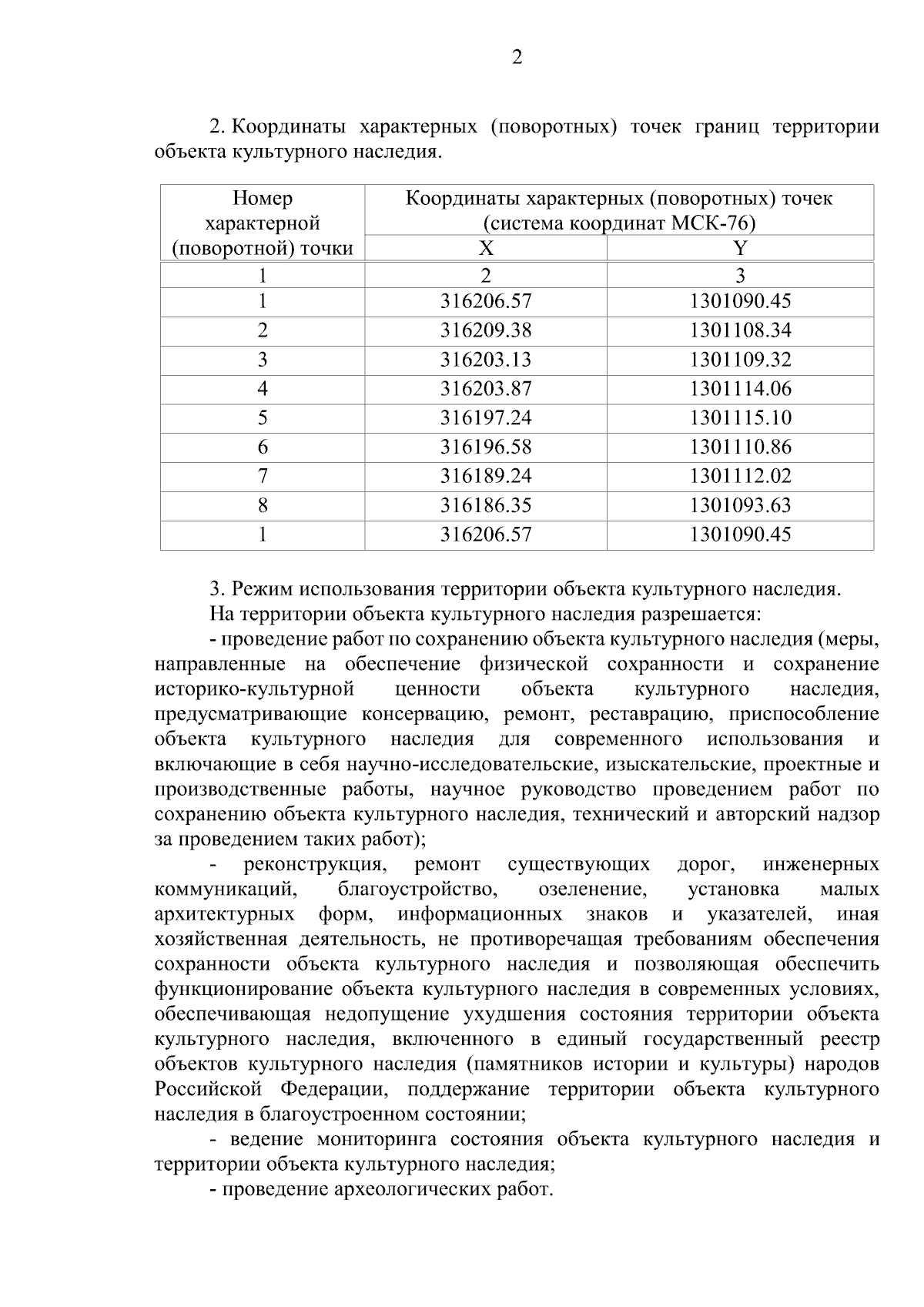 2

2. Координаты характерных (поворотных) точек границ территории объекта культурного наследия.

| Номер характерной (поворотной) точки | Координаты характерных (поворотных) точек (система координат МСК-76) | |
|---|---|---|
| | X | Y |
| 1 | 2 | 3 |
| 1 | 316206.57 | 1301090.45 |
| 2 | 316209.38 | 1301108.34 |
| 3 | 316203.13 | 1301109.32 |
| 4 | 316203.87 | 1301114.06 |
| 5 | 316197.24 | 1301115.10 |
| 6 | 316196.58 | 1301110.86 |
| 7 | 316189.24 | 1301112.02 |
| 8 | 316186.35 | 1301093.63 |
| 1 | 316206.57 | 1301090.45 |

3. Режим использования территории объекта культурного наследия.

На территории объекта культурного наследия разрешается:

- проведение работ по сохранению объекта культурного наследия (меры, направленные на обеспечение физической сохранности и сохранение историко-культурной ценности объекта культурного наследия, предусматривающие консервацию, ремонт, реставрацию, приспособление объекта культурного наследия для современного использования и включающие в себя научно-исследовательские, изыскательские, проектные и производственные работы, научное руководство проведением работ по сохранению объекта культурного наследия, технический и авторский надзор за проведением таких работ);

- реконструкция, ремонт существующих дорог, инженерных коммуникаций, благоустройство, озеленение, установка малых архитектурных форм, информационных знаков и указателей, иная хозяйственная деятельность, не противоречащая требованиям обеспечения сохранности объекта культурного наследия и позволяющая обеспечить функционирование объекта культурного наследия в современных условиях, обеспечивающая недопущение ухудшения состояния территории объекта культурного наследия, включенного в единый государственный реестр объектов культурного наследия (памятников истории и культуры) народов Российской Федерации, поддержание территории объекта культурного наследия в благоустроенном состоянии;

- ведение мониторинга состояния объекта культурного наследия и территории объекта культурного наследия;

- проведение археологических работ.